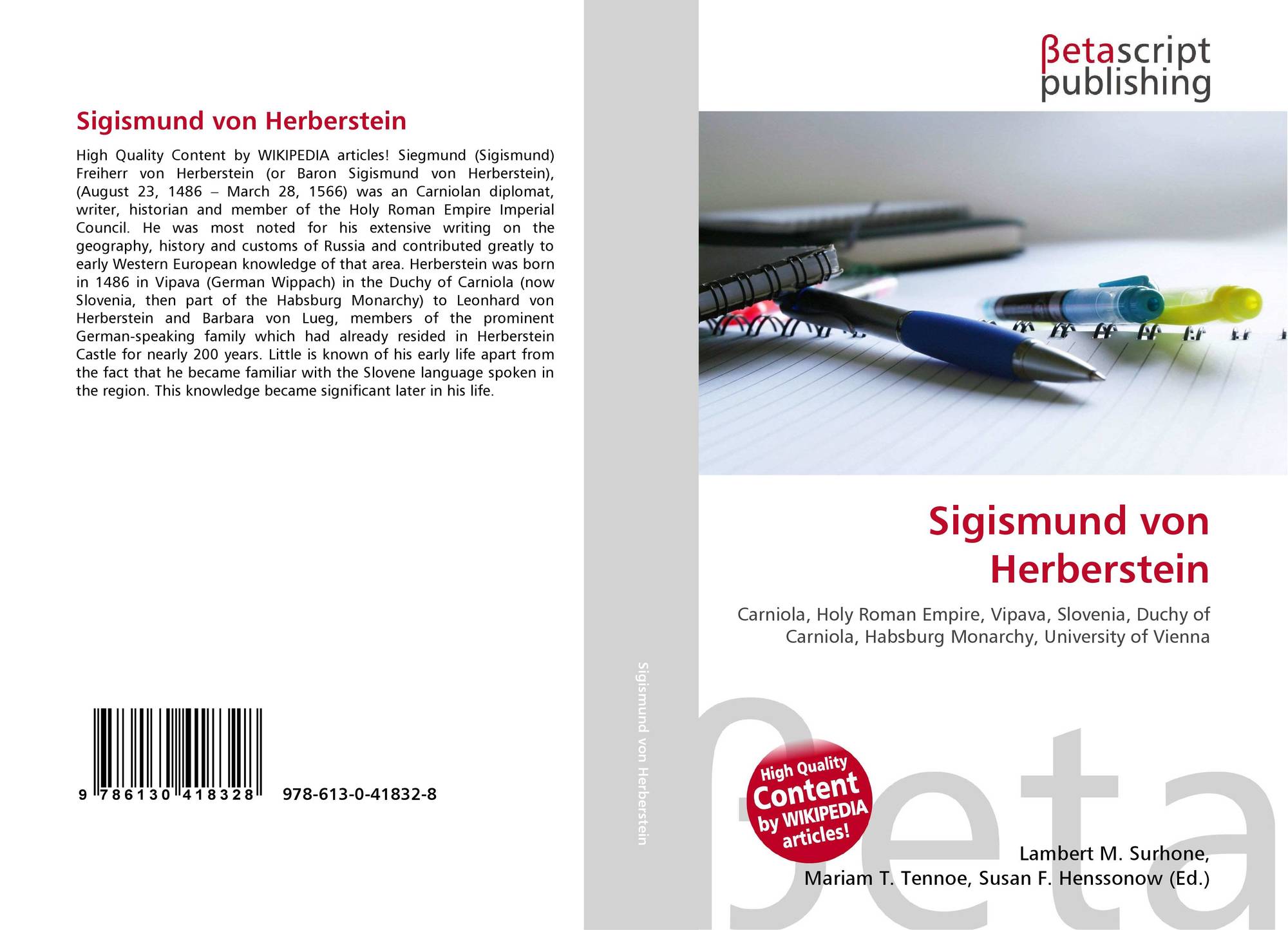 Sigismund von Herberstein

High Quality Content by WIKIPEDIA articles! Siegmund (Sigismund) Freiherr von Herberstein (or Baron Sigismund von Herberstein), (August 23, 1486 – March 28, 1566) was an Carniolan diplomat, writer, historian and member of the Holy Roman Empire Imperial Council. He was most noted for his extensive writing on the geography, history and customs of Russia and contributed greatly to early Western European knowledge of that area. Herberstein was born in 1486 in Vipava (German Wippach) in the Duchy of Carniola (now Slovenia, then part of the Habsburg Monarchy) to Leonhard von Herberstein and Barbara von Lueg, members of the prominent German-speaking family which had already resided in Herberstein Castle for nearly 200 years. Little is known of his early life apart from the fact that he became familiar with the Slovene language spoken in the region. This knowledge became significant later in his life.

9 786130 418328 978-613-0-41832-8

Sigismund von Herberstein

βetascript
publishing

Sigismund von Herberstein

Carniola, Holy Roman Empire, Vipava, Slovenia, Duchy of Carniola, Habsburg Monarchy, University of Vienna

High Quality
Content
by WIKIPEDIA
articles!

Lambert M. Surhone,
Mariam T. Tennoe, Susan F. Henssonow (Ed.)

βeta